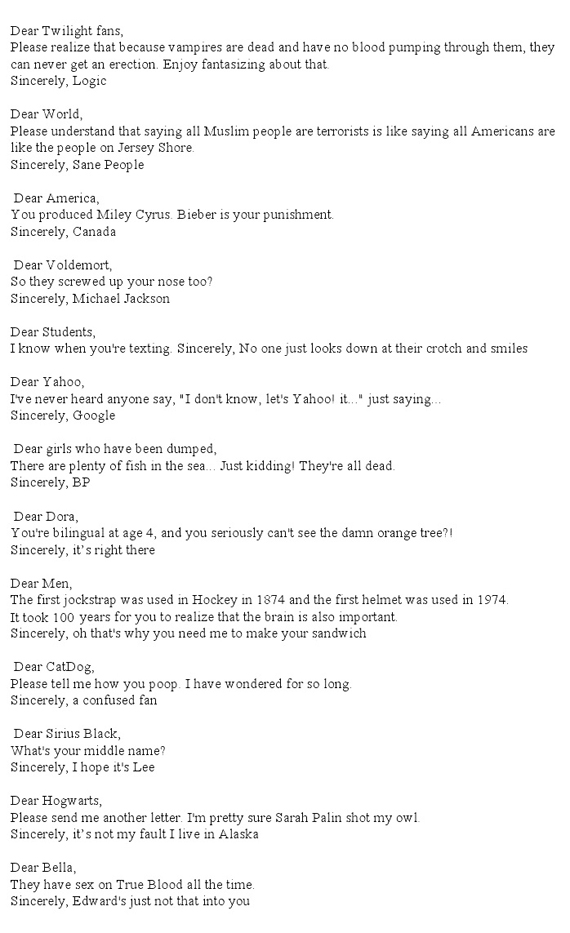 Dear Twilight fans,
Please realize that because vampires are dead and have no blood pumping through them, they can never get an erection. Enjoy fantasizing about that.
Sincerely, Logic

Dear World,
Please understand that saying all Muslim people are terrorists is like saying all Americans are like the people on Jersey Shore.
Sincerely, Sane People

Dear America,
You produced Miley Cyrus. Bieber is your punishment.
Sincerely, Canada

Dear Voldemort,
So they screwed up your nose too?
Sincerely, Michael Jackson

Dear Students,
I know when you're texting. Sincerely, No one just looks down at their crotch and smiles

Dear Yahoo,
I've never heard anyone say, "I don't know, let's Yahoo! it..." just saying...
Sincerely, Google

Dear girls who have been dumped,
There are plenty of fish in the sea... Just kidding! They're all dead.
Sincerely, BP

Dear Dora,
You're bilingual at age 4, and you seriously can't see the damn orange tree?!
Sincerely, it's right there

Dear Men,
The first jockstrap was used in Hockey in 1874 and the first helmet was used in 1974.
It took 100 years for you to realize that the brain is also important.
Sincerely, oh that's why you need me to make your sandwich

Dear CatDog,
Please tell me how you poop. I have wondered for so long.
Sincerely, a confused fan

Dear Sirius Black,
What's your middle name?
Sincerely, I hope it's Lee

Dear Hogwarts,
Please send me another letter. I'm pretty sure Sarah Palin shot my owl.
Sincerely, it's not my fault I live in Alaska

Dear Bella,
They have sex on True Blood all the time.
Sincerely, Edward's just not that into you